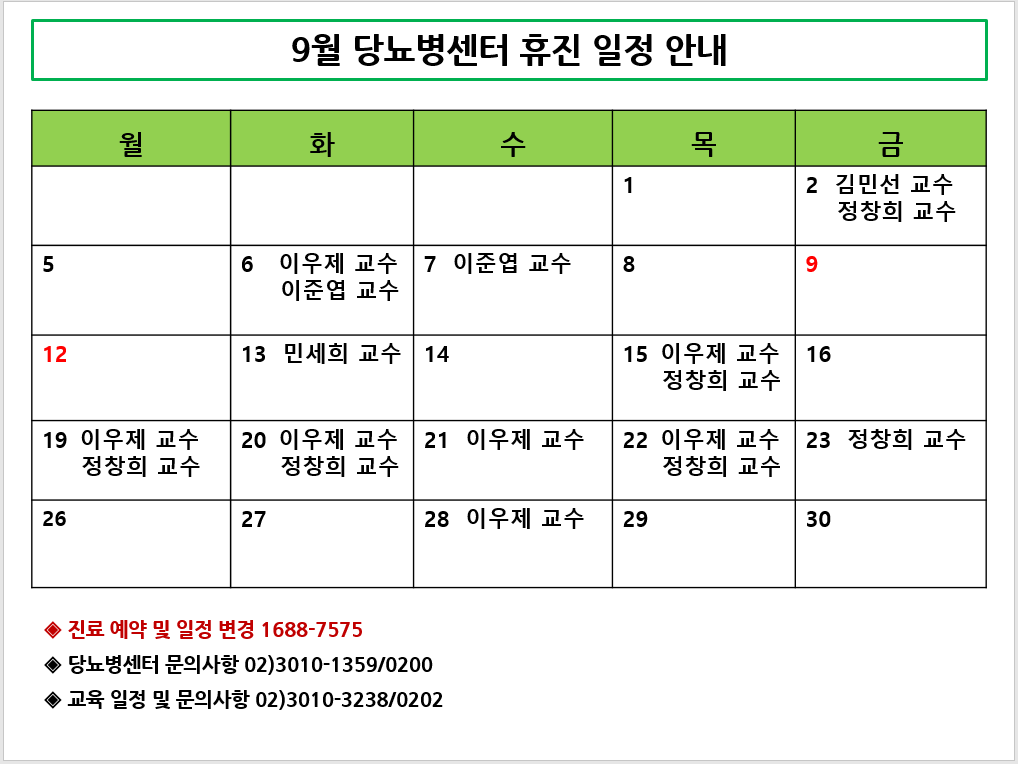 9월 당뇨병센터 휴진 일정 안내

| 월 | 화 | 수 | 목 | 금 |
|---|---|---|---|---|
| | | | 1 | 2 김민선 교수 정창희 교수 |
| 5 | 6 이우제 교수 이준엽 교수 | 7 이준엽 교수 | 8 | 9 |
| 12 | 13 민세희 교수 | 14 | 15 이우제 교수 정창희 교수 | 16 |
| 19 이우제 교수 정창희 교수 | 20 이우제 교수 정창희 교수 | 21 이우제 교수 | 22 이우제 교수 정창희 교수 | 23 정창희 교수 |
| 26 | 27 | 28 이우제 교수 | 29 | 30 |

◈ 진료 예약 및 일정 변경 1688-7575

◈ 당뇨병센터 문의사항 02)3010-1359/0200

◈ 교육 일정 및 문의사항 02)3010-3238/0202